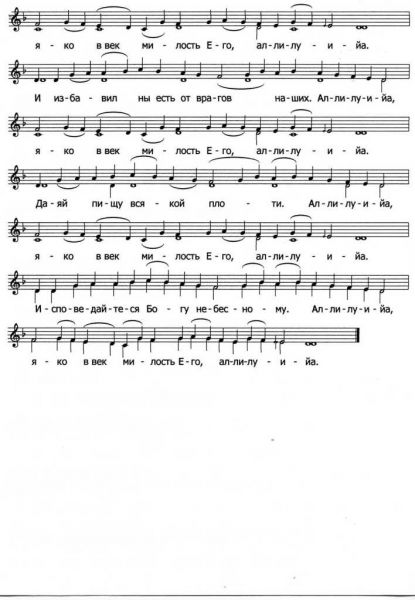 я - ко в век ми - лость Е - го, ал - ли - лу - и - йа.

И из - ба - вил ны есть от вра - гов на - ших. Ал - ли - лу - и - йа,

я - ко в век ми - лость Е - го, ал - ли - лу - и - йа.

Да - яй пи - щу вся - кой пло - ти. Ал - ли - лу - и - йа,

я - ко в век ми - лость Е - го, ал - ли - лу - и - йа.

И - спо - ве - дай - те - ся Бо - гу не - бес - но - му. Ал - ли - лу - и - йа,

я - ко в век ми - лость Е - го, ал - ли - лу - и - йа.